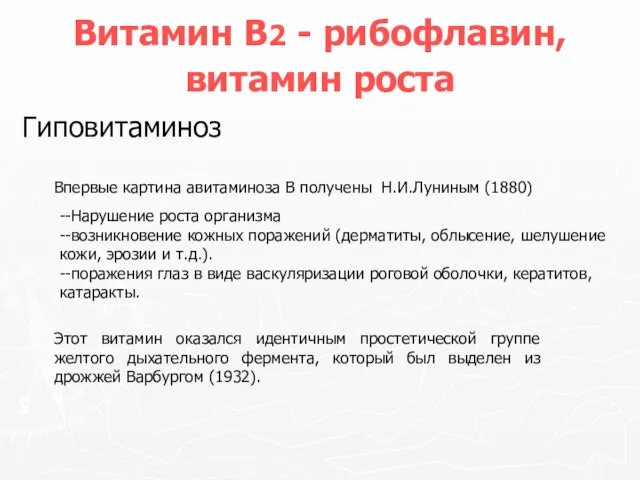 Витамин В2 - рибофлавин, витамин роста

Гиповитаминоз

Впервые картина авитаминоза В получены Н.И.Луниным (1880)

--Нарушение роста организма
--возникновение кожных поражений (дерматиты, облысение, шелушение кожи, эрозии и т.д.).
--поражения глаз в виде васкуляризации роговой оболочки, кератитов, катаракты.

Этот витамин оказался идентичным простетической группе желтого дыхательного фермента, который был выделен из дрожжей Варбургом (1932).